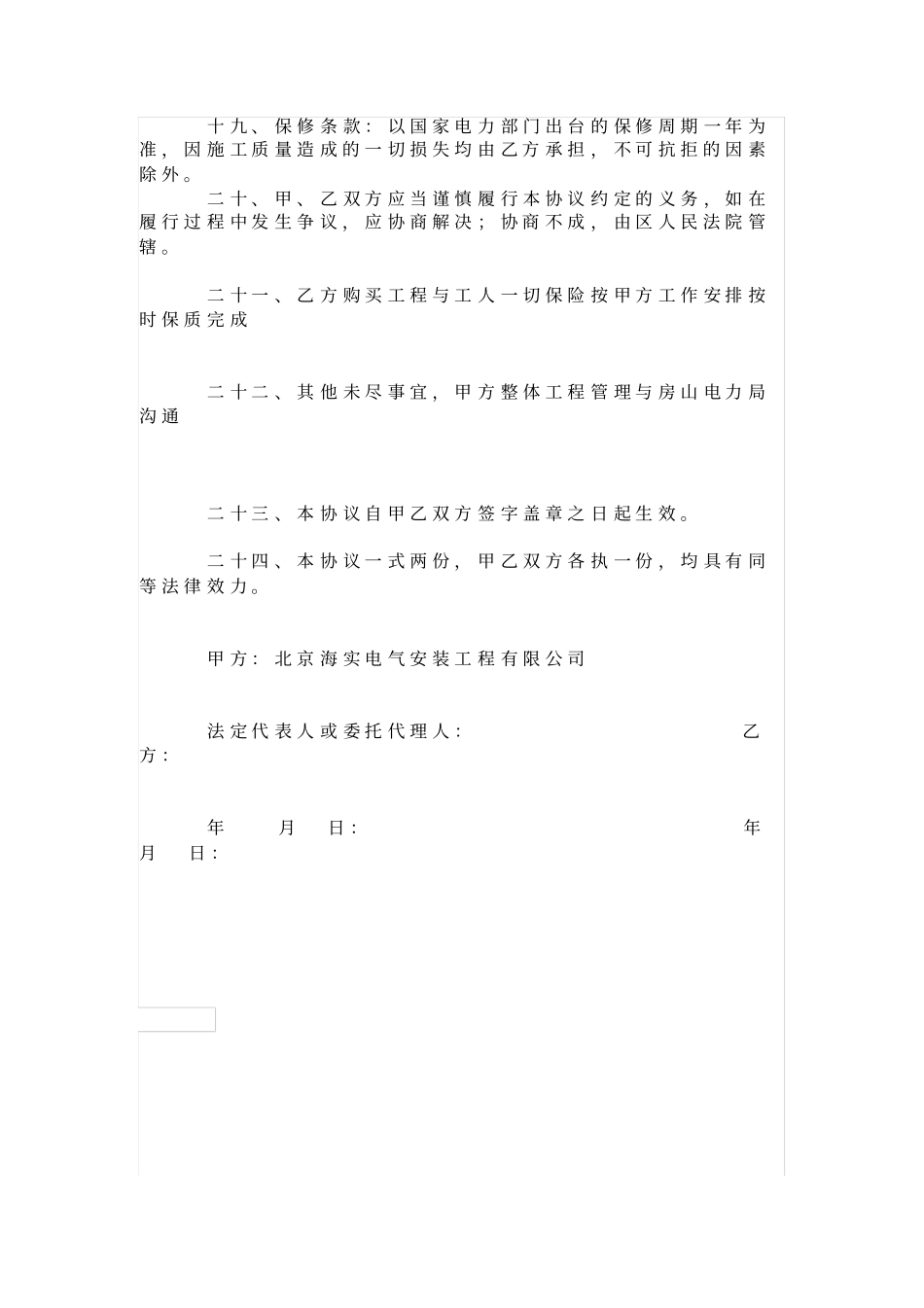 十九、保修条款：以国家电力部门出台的保修周期一年为准，因施工质量造成的一切损失均由乙方承担，不可抗拒的因素除外。

二十、甲、乙双方应当谨慎履行本协议约定的义务，如在履行过程中发生争议，应协商解决；协商不成，由区人民法院管辖。

二十一、乙方购买工程与工人一切保险按甲方工作安排按时保质完成

二十二、其他未尽事宜，甲方整体工程管理与房山电力局沟通

二十三、本协议自甲乙双方签字盖章之日起生效。

二十四、本协议一式两份，甲乙双方各执一份，均具有同等法律效力。

甲方：北京海实电气安装工程有限公司

法定代表人或委托代理人：　乙方：

年　月　日：　年　月　日：